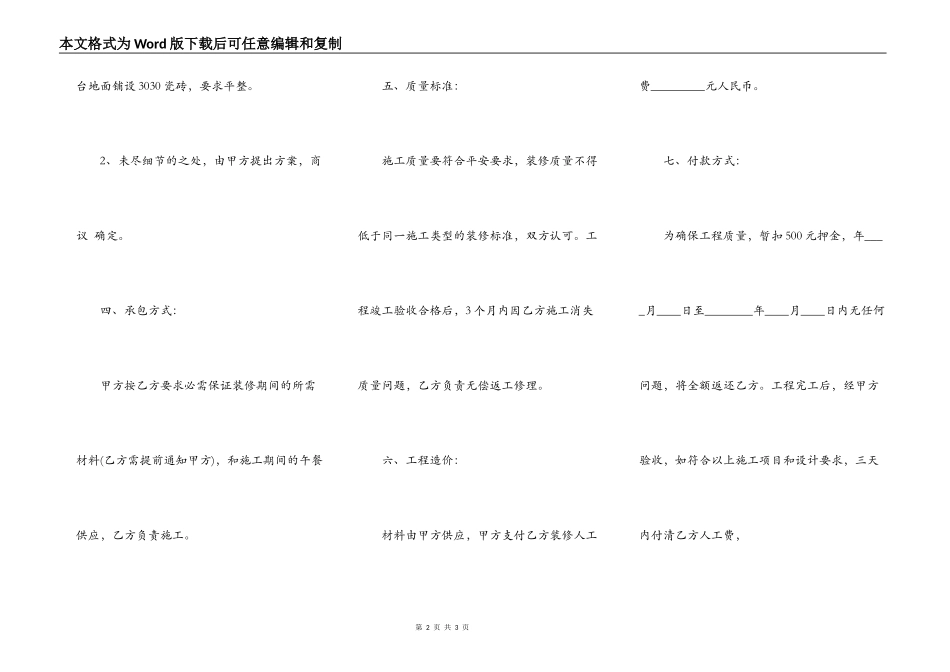 本文格式为Word版下载后可任意编辑和复制

台地面铺设3030瓷砖，要求平整。

2、未尽细节的之处，由甲方提出方案，商议 确定。

四、承包方式：

甲方按乙方要求必需保证装修期间的所需材料(乙方需提前通知甲方)，和施工期间的午餐供应，乙方负责施工。

五、质量标准：

施工质量要符合平安要求，装修质量不得低于同一施工类型的装修标准，双方认可。工程竣工验收合格后，3个月内因乙方施工消失质量问题，乙方负责无偿返工修理。

六、工程造价：

材料由甲方供应，甲方支付乙方装修人工费________元人民币。

七、付款方式：

为确保工程质量，暂扣500元押金，年____月____日至________年____月____日内无任何问题，将全额返还乙方。工程完工后，经甲方验收，如符合以上施工项目和设计要求，三天内付清乙方人工费，

第 2 页 共 3 页